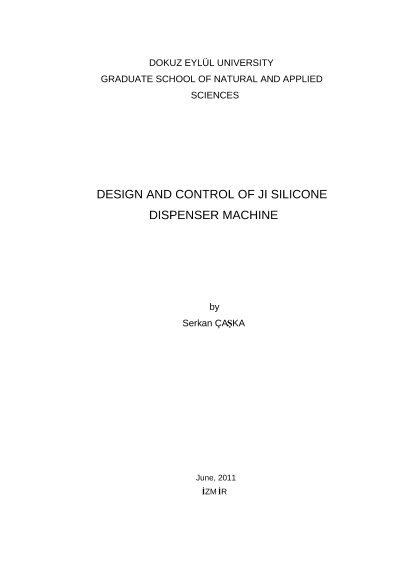 DOKUZ EYLÜL UNIVERSITY
GRADUATE SCHOOL OF NATURAL AND APPLIED SCIENCES

DESIGN AND CONTROL OF JI SILICONE DISPENSER MACHINE

by
Serkan ÇAŞKA

June, 2011
İZMİR